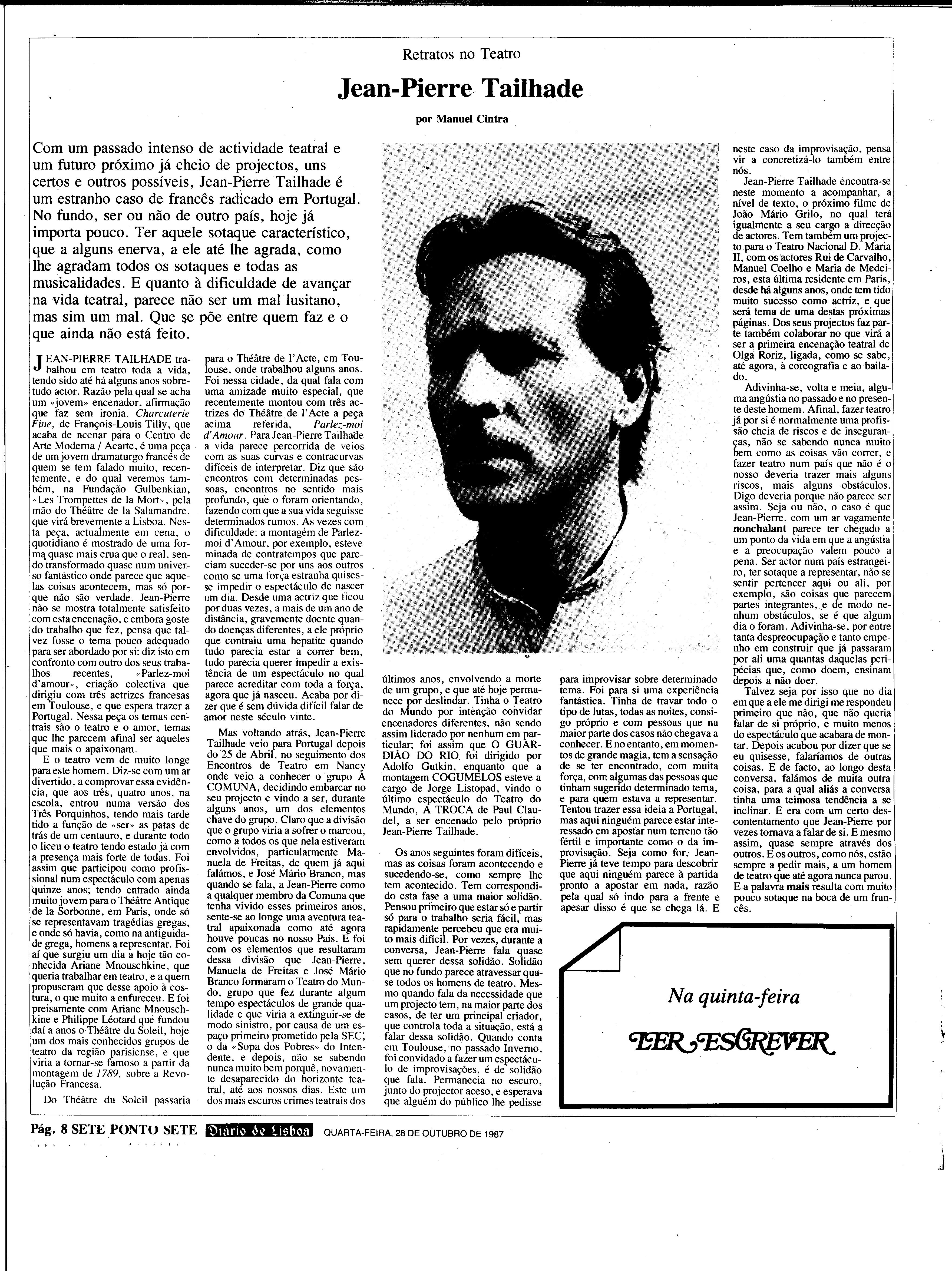 Retratos no Teatro

Jean-Pierre Tailhade

por Manuel Cintra

Com um passado intenso de actividade teatral e um futuro próximo já cheio de projectos, uns certos e outros possíveis, Jean-Pierre Tailhade é um estranho caso de francês radicado em Portugal. No fundo, ser ou não de outro país, hoje já importa pouco. Ter aquele sotaque característico, que a alguns enerva, a ele até lhe agrada, como lhe agradam todos os sotaques e todas as musicalidades. E quanto à dificuldade de avançar na vida teatral, parece não ser um mal lusitano, mas sim um mal. Que se põe entre quem faz e o que ainda não está feito.

JEAN-PIERRE TAILHADE trabalhou em teatro toda a vida, tendo sido até há alguns anos sobretudo actor. Razão pela qual se acha um «jovem» encenador, afirmação que faz sem ironia. Charcuterie Fine, de François-Louis Tilly, que acaba de ncenar para o Centro de Arte Moderna / Acarte, é uma peça de um jovem dramaturgo francês de quem se tem falado muito, recentemente, e do qual veremos também, na Fundação Gulbenkian, «Les Trompettes de la Mort», pela mão do Théâtre de la Salamandre, que virá brevemente a Lisboa. Nesta peça, actualmente em cena, o quotidiano é mostrado de uma forma quase mais crua que o real, sendo transformado quase num universo fantástico onde parece que aquelas coisas acontecem, mas só porque não são verdade. Jean-Pierre não se mostra totalmente satisfeito com esta encenação, e embora goste do trabalho que fez, pensa que talvez fosse o tema pouco adequado para ser abordado por si: diz isto em confronto com outro dos seus trabalhos recentes, «Parlez-moi d'amour», criação colectiva que dirigiu com três actrizes francesas em Toulouse, e que espera trazer a Portugal. Nessa peça os temas centrais são o teatro e o amor, temas que lhe parecem afinal ser aqueles que mais o apaixonam.

E o teatro vem de muito longe para este homem. Diz-se com um ar divertido, a comprovar essa evidência, que aos três, quatro anos, na escola, entrou numa versão dos Três Porquinhos, tendo mais tarde tido a função de «ser» as patas de trás de um centauro, e durante todo o liceu o teatro tendo estado já com a presença mais forte de todas. Foi assim que participou como profissional num espectáculo com apenas quinze anos; tendo entrado ainda muito jovem para o Théâtre Antique de la Sorbonne, em Paris, onde só se representavam tragédias gregas, e onde só havia, como na antiguidade grega, homens a representar. Foi aí que surgiu um dia a hoje tão conhecida Ariane Mnouschkine, que queria trabalhar em teatro, e a quem propuseram que desse apoio à costura, o que muito a enfureceu. E foi preisamente com Ariane Mnouschkine e Philippe Léotard que fundou daí a anos o Théâtre du Soleil, hoje um dos mais conhecidos grupos de teatro da região parisiense, e que viria a tornar-se famoso a partir da montagem de 1789, sobre a Revolução Francesa.

Do Théâtre du Soleil passaria para o Théâtre de l'Acte, em Toulouse, onde trabalhou alguns anos. Foi nessa cidade, da qual fala com uma amizade muito especial, que recentemente montou com três actrizes do Théâtre de l'Acte a peça acima referida, Parlez-moi d'Amour. Para Jean-Pierre Tailhade a vida parece percorrida de veios com as suas curvas e contracurvas difíceis de interpretar. Diz que são encontros com determinadas pessoas, encontros no sentido mais profundo, que o foram orientando, fazendo com que a sua vida seguisse determinados rumos. Às vezes com dificuldade: a montagem de Parlez-moi d'Amour, por exemplo, esteve minada de contratempos que pareciam suceder-se por uns aos outros como se uma força estranha quisesse impedir o espectáculo de nascer um dia. Desde uma actriz que ficou por duas vezes, a mais de um ano de distância, gravemente doente quando doenças diferentes, a ele próprio que contraiu uma hepatite quando tudo parecia estar a correr bem, tudo parecia querer impedir a existência de um espectáculo no qual parece acreditar com toda a força, agora que já nasceu. Acaba por dizer que é sem dúvida difícil falar de amor neste século vinte.

Mas voltando atrás, Jean-Pierre Tailhade veio para Portugal depois do 25 de Abril, no seguimento dos Encontros de Teatro em Nancy onde veio a conhecer o grupo A COMUNA, decidindo embarcar no seu projecto e vindo a ser, durante alguns anos, um dos elementos chave do grupo. Claro que a divisão que o grupo viria a sofrer o marcou, como a todos os que nela estiveram envolvidos, particularmente Manuela de Freitas, de quem já aqui falámos, e José Mário Branco, mas quando se fala, a Jean-Pierre como a qualquer membro da Comuna que tenha vivido esses primeiros anos, sente-se ao longe uma aventura teatral apaixonada como até agora houve poucas no nosso País. E foi com os elementos que resultaram dessa divisão que Jean-Pierre, Manuela de Freitas e José Mário Branco formaram o Teatro do Mundo, grupo que fez durante algum tempo espectáculos de grande qualidade e que viria a extinguir-se de modo sinistro, por causa de um espaço primeiro prometido pela SEC, o da «Sopa dos Pobres» do Intendente, e depois, não se sabendo nunca muito bem porquê, novamente desaparecido do horizonte teatral, até aos nossos dias. Este um dos mais escuros crimes teatrais dos últimos anos, envolvendo a morte de um grupo, e que até hoje permanece por deslindar. Tinha o Teatro do Mundo por intenção convidar encenadores diferentes, não sendo assim liderado por nenhum em particular; foi assim que O GUARDIÃO DO RIO foi dirigido por Adolfo Gutkin, enquanto que a montagem COGUMELOS esteve a cargo de Jorge Listopad, vindo o último espectáculo do Teatro do Mundo, A TROCA de Paul Claudel, a ser encenado pelo próprio Jean-Pierre Tailhade.

Os anos seguintes foram difíceis, mas as coisas foram acontecendo e sucedendo-se, como sempre lhe tem acontecido. Tem correspondido esta fase a uma maior solidão. Pensou primeiro que estar só e partir só para o trabalho seria fácil, mas rapidamente percebeu que era muito mais difícil. Por vezes, durante a conversa, Jean-Pierre fala quase sem querer dessa solidão. Solidão que no fundo parece atravessar quase todos os homens de teatro. Mesmo quando fala da necessidade que um projecto tem, na maior parte dos casos, de ter um principal criador, que controla toda a situação, está a falar dessa solidão. Quando conta em Toulouse, no passado Inverno, foi convidado a fazer um espectáculo de improvisações, é de solidão que fala. Permanecia no escuro, junto do projector aceso, e esperava que alguém do público lhe pedisse para improvisar sobre determinado tema. Foi para si uma experiência fantástica. Tinha de travar todo o tipo de lutas, todas as noites, consigo próprio e com pessoas que na maior parte dos casos não chegava a conhecer. E no entanto, em momentos de grande magia, tem a sensação de se ter encontrado, com muita força, com algumas das pessoas que tinham sugerido determinado tema, e para quem estava a representar. Tentou trazer essa ideia a Portugal, mas aqui ninguém parece estar interessado em apostar num terreno tão fértil e importante como o da improvisação. Seja como for, Jean-Pierre já teve tempo para descobrir que aqui ninguém parece à partida pronto a apostar em nada, razão pela qual só indo para a frente e apesar disso é que se chega lá. E neste caso da improvisação, pensa vir a concretizá-lo também entre nós.

Jean-Pierre Tailhade encontra-se neste momento a acompanhar, a nível de texto, o próximo filme de João Mário Grilo, no qual terá igualmente a seu cargo a direcção de actores. Tem também um projecto para o Teatro Nacional D. Maria II, com os actores Rui de Carvalho, Manuel Coelho e Maria de Medeiros, esta última residente em Paris, desde há alguns anos, onde tem tido muito sucesso como actriz, e que será tema de uma destas próximas páginas. Dos seus projectos faz parte também colaborar no que virá a ser a primeira encenação teatral de Olga Roriz, ligada, como se sabe, até agora, à coreografia e ao bailado.

Adivinha-se, volta e meia, alguma angústia no passado e no presente deste homem. Afinal, fazer teatro já por si é normalmente uma profissão cheia de riscos e de inseguranças, não se sabendo nunca muito bem como as coisas vão correr, e fazer teatro num país que não é o nosso deveria trazer mais alguns riscos, mais alguns obstáculos. Digo deveria porque não parece ser assim. Seja ou não, o caso é que Jean-Pierre, com um ar vagamente nonchalant parece ter chegado a um ponto da vida em que a angústia e a preocupação valem pouco a pena. Ser actor num país estrangeiro, ter sotaque a representar, não se sentir pertencer aqui ou ali, por exemplo, são coisas que parecem partes integrantes, e de modo nenhum obstáculos, se é que algum dia o foram. Adivinha-se, por entre tanta despreocupação e tanto empenho em construir que já passaram por ali uma quantas daquelas peripécias que, como doem, ensinam depois a não doer.

Talvez seja por isso que no dia em que a ele me dirigi me respondeu primeiro que não, que não queria falar de si próprio, e muito menos do espectáculo que acabara de montar. Depois acabou por dizer que se eu quisesse, falaríamos de outras coisas. E de facto, ao longo desta conversa, falámos de muita outra coisa, para a qual aliás a conversa tinha uma teimosa tendência a se inclinar. E era com um certo descontentamento que Jean-Pierre por vezes tornava a falar de si. E mesmo assim, quase sempre através dos outros. E os outros, como nós, estão sempre a pedir mais, a um homem de teatro que até agora nunca parou. E a palavra mais resulta com muito pouco sotaque na boca de um francês.

Na quinta-feira

LER ESCREVER

Pág. 8 SETE PONTO SETE Diario de Lisboa QUARTA-FEIRA, 28 DE OUTUBRO DE 1987